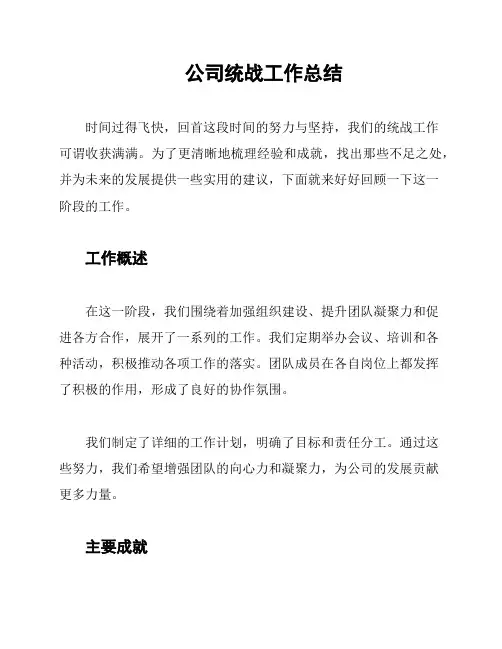 公司统战工作总结

时间过得飞快，回首这段时间的努力与坚持，我们的统战工作可谓收获满满。为了更清晰地梳理经验和成就，找出那些不足之处，并为未来的发展提供一些实用的建议，下面就来好好回顾一下这一阶段的工作。

工作概述

在这一阶段，我们围绕着加强组织建设、提升团队凝聚力和促进各方合作，展开了一系列的工作。我们定期举办会议、培训和各种活动，积极推动各项工作的落实。团队成员在各自岗位上都发挥了积极的作用，形成了良好的协作氛围。

我们制定了详细的工作计划，明确了目标和责任分工。通过这些努力，我们希望增强团队的向心力和凝聚力，为公司的发展贡献更多力量。

主要成就